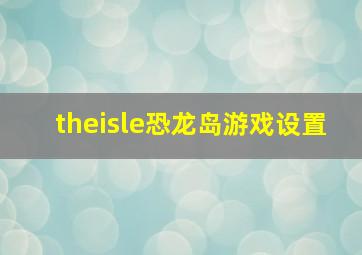 theisle恐龙岛游戏设置